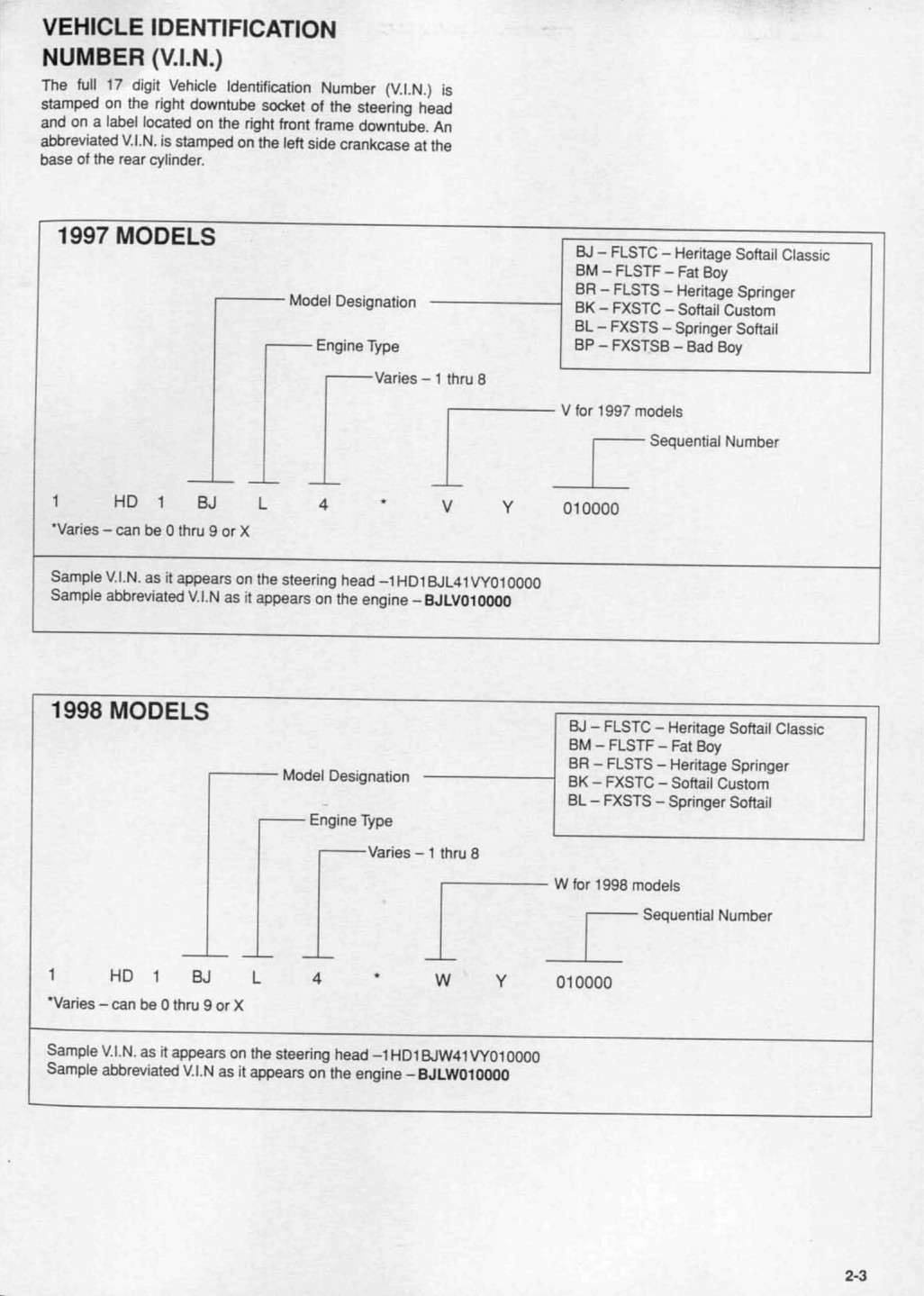 VEHICLE IDENTIFICATION NUMBER (V.I.N.)

The full 17 digit Vehicle Identification Number (V.I.N.) is stamped on the right downtube socket of the steering head and on a label located on the right front frame downtube. An abbreviated V.I.N. is stamped on the left side crankcase at the base of the rear cylinder.

1997 MODELS

BJ – FLSTC – Heritage Softail Classic
BM – FLSTF – Fat Boy
BR – FLSTS – Heritage Springer
BK – FXSTC – Softail Custom
BL – FXSTS – Springer Softail
BP – FXSTSB – Bad Boy

Model Designation

Engine Type

Varies – 1 thru 8

V for 1997 models

Sequential Number

1 HD 1 BJ L 4 * V Y 010000

*Varies – can be 0 thru 9 or X

Sample V.I.N. as it appears on the steering head –1HD1BJL41VY010000
Sample abbreviated V.I.N as it appears on the engine – BJLV010000

1998 MODELS

BJ – FLSTC – Heritage Softail Classic
BM – FLSTF – Fat Boy
BR – FLSTS – Heritage Springer
BK – FXSTC – Softail Custom
BL – FXSTS – Springer Softail

Model Designation

Engine Type

Varies – 1 thru 8

W for 1998 models

Sequential Number

1 HD 1 BJ L 4 * W Y 010000

*Varies – can be 0 thru 9 or X

Sample V.I.N. as it appears on the steering head –1HD1BJW41VY010000
Sample abbreviated V.I.N as it appears on the engine – BJLW010000

2-3